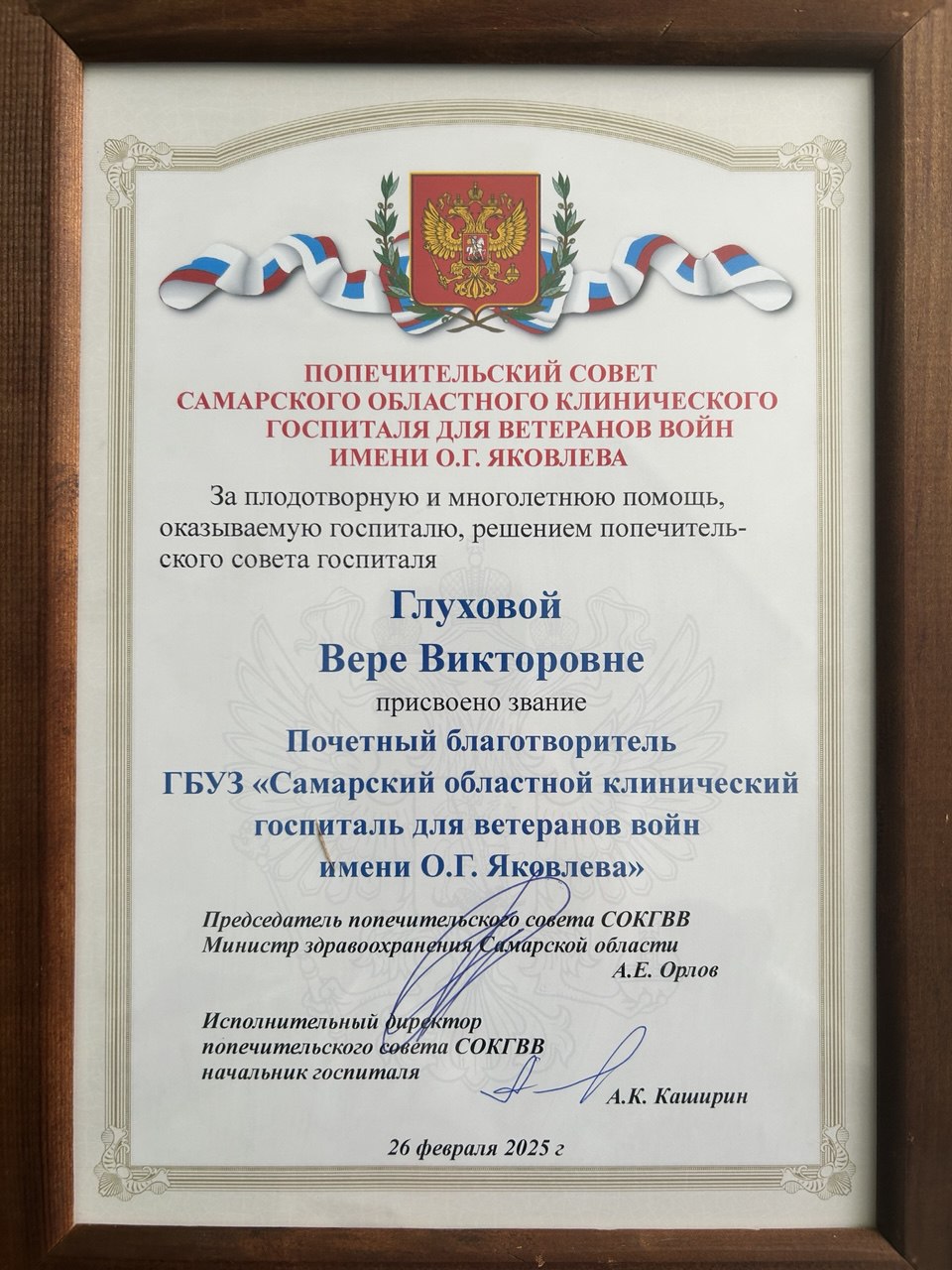 ПОПЕЧИТЕЛЬСКИЙ СОВЕТ
САМАРСКОГО ОБЛАСТНОГО КЛИНИЧЕСКОГО
ГОСПИТАЛЯ ДЛЯ ВЕТЕРАНОВ ВОЙН
ИМЕНИ О.Г. ЯКОВЛЕВА

За плодотворную и многолетнюю помощь, оказываемую госпиталю, решением попечительского совета госпиталя

Глуховой
Вере Викторовне

присвоено звание

Почетный благотворитель
ГБУЗ «Самарский областной клинический госпиталь для ветеранов войн
имени О.Г. Яковлева»

Председатель попечительского совета СОКГВВ
Министр здравоохранения Самарской области
А.Е. Орлов

Исполнительный директор
попечительского совета СОКГВВ
начальник госпиталя
А.К. Каширин

26 февраля 2025 г